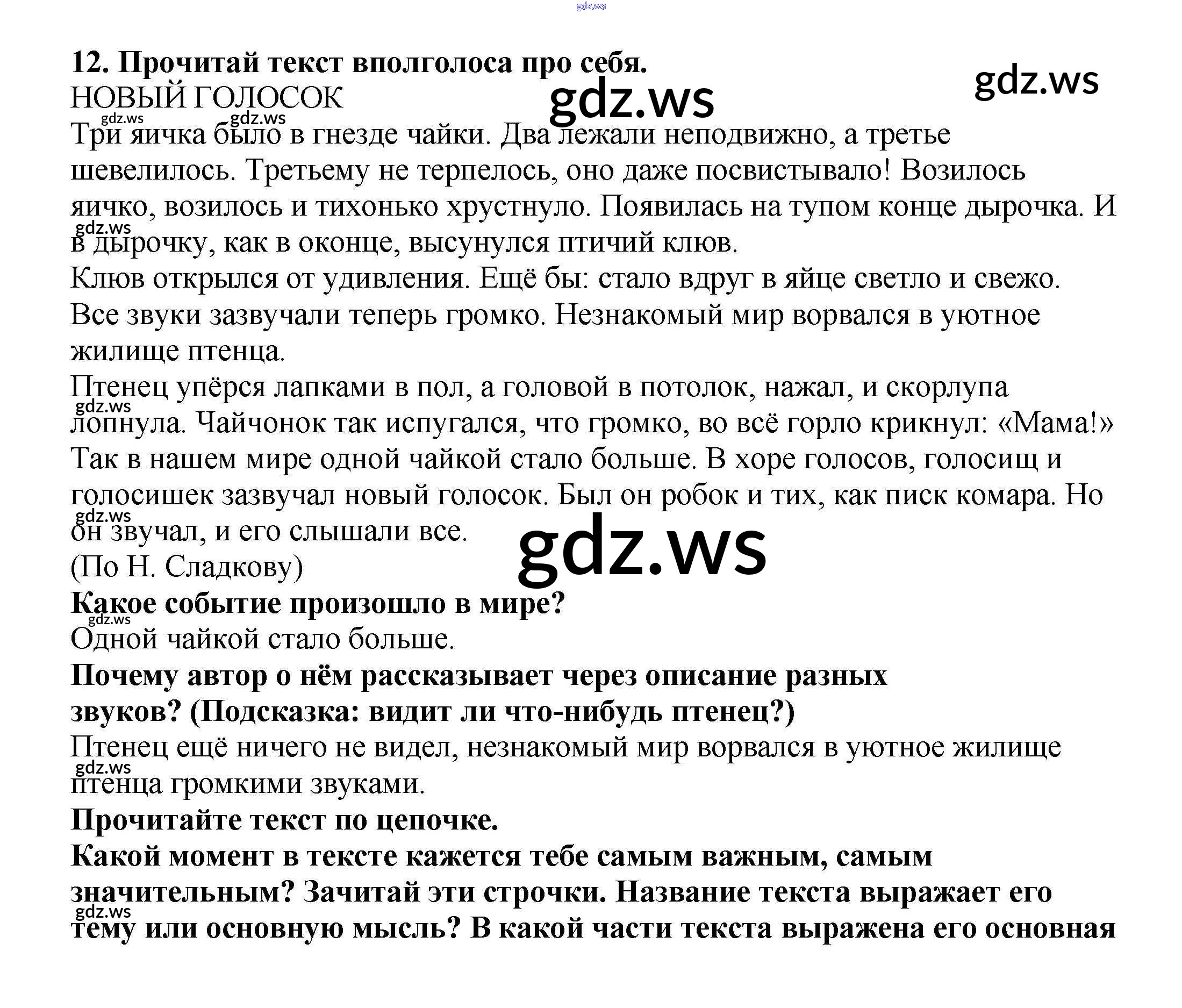 12. Прочитай текст вполголоса про себя.

НОВЫЙ ГОЛОСОК

Три яичка было в гнезде чайки. Два лежали неподвижно, а третье шевелилось. Третьему не терпелось, оно даже посвистывало! Возилось яичко, возилось и тихонько хрустнуло. Появилась на тупом конце дырочка. И в дырочку, как в оконце, высунулся птичий клюв.

Клюв открылся от удивления. Ещё бы: стало вдруг в яйце светло и свежо. Все звуки зазвучали теперь громко. Незнакомый мир ворвался в уютное жилище птенца.

Птенец упёрся лапками в пол, а головой в потолок, нажал, и скорлупа лопнула. Чайчонок так испугался, что громко, во всё горло крикнул: «Мама!»

Так в нашем мире одной чайкой стало больше. В хоре голосов, голосищ и голосишек зазвучал новый голосок. Был он робок и тих, как писк комара. Но он звучал, и его слышали все.

(По Н. Сладкову)

Какое событие произошло в мире?

Одной чайкой стало больше.

Почему автор о нём рассказывает через описание разных звуков? (Подсказка: видит ли что-нибудь птенец?)

Птенец ещё ничего не видел, незнакомый мир ворвался в уютное жилище птенца громкими звуками.

Прочитайте текст по цепочке.

Какой момент в тексте кажется тебе самым важным, самым значительным? Зачитай эти строчки. Название текста выражает его тему или основную мысль? В какой части текста выражена его основная

gdz.ws